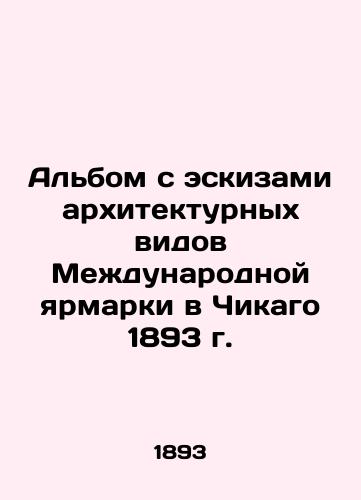 Альбом с эскизами архитектурных видов Международной ярмарки в Чикаго 1893 г.

1893